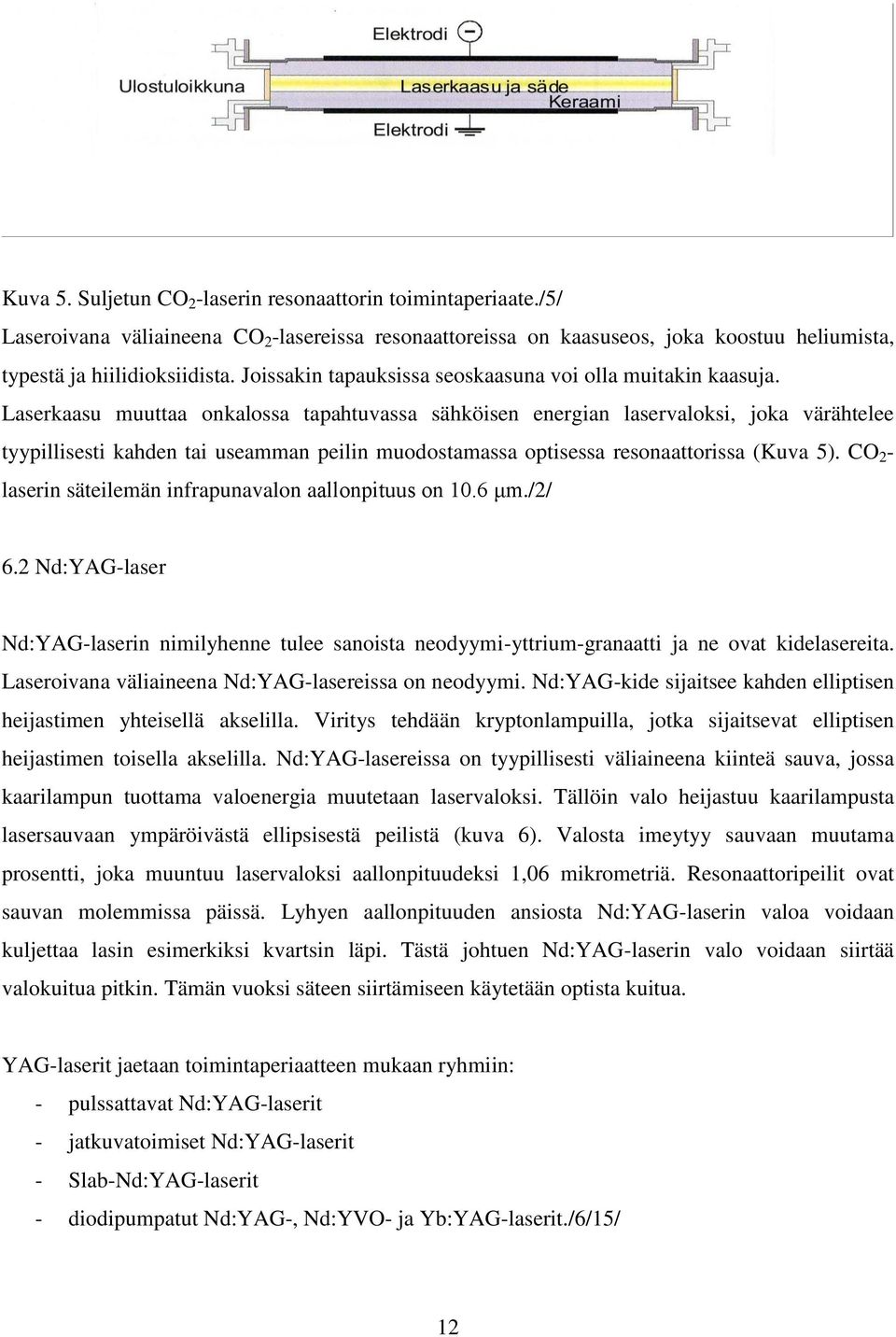 Elektrodi

Ulostuloikkuna

Laserkaasu ja säde

Keraami

Elektrodi

Kuva 5. Suljetun $CO_2$-laserin resonaattorin toimintaperiaate./5/

Laseroivana väliaineena $CO_2$-lasereissa resonaattoreissa on kaasuseos, joka koostuu heliumista, typestä ja hiilidioksiidista. Joissakin tapauksissa seoskaasuna voi olla muitakin kaasuja. Laserkaasu muuttaa onkalossa tapahtuvassa sähköisen energian laservaloksi, joka värähtelee tyypillisesti kahden tai useamman peilin muodostamassa optisessa resonaattorissa (Kuva 5). $CO_2$-laserin säteilemän infrapunavalon aallonpituus on 10.6 μm./2/

6.2 Nd:YAG-laser

Nd:YAG-laserin nimilyhenne tulee sanoista neodyymi-yttrium-granaatti ja ne ovat kidelasereita. Laseroivana väliaineena Nd:YAG-lasereissa on neodyymi. Nd:YAG-kide sijaitsee kahden elliptisen heijastimen yhteisellä akselilla. Viritys tehdään kryptonlampuilla, jotka sijaitsevat elliptisen heijastimen toisella akselilla. Nd:YAG-lasereissa on tyypillisesti väliaineena kiinteä sauva, jossa kaarilampun tuottama valoenergia muutetaan laservaloksi. Tällöin valo heijastuu kaarilampusta lasersauvaan ympäröivästä ellipsisestä peilistä (kuva 6). Valosta imeytyy sauvaan muutama prosentti, joka muuntuu laservaloksi aallonpituudeksi 1,06 mikrometriä. Resonaattoripeilit ovat sauvan molemmissa päissä. Lyhyen aallonpituuden ansiosta Nd:YAG-laserin valoa voidaan kuljettaa lasin esimerkiksi kvartsin läpi. Tästä johtuen Nd:YAG-laserin valo voidaan siirtää valokuitua pitkin. Tämän vuoksi säteen siirtämiseen käytetään optista kuitua.

YAG-laserit jaetaan toimintaperiaatteen mukaan ryhmiin:
- pulssattavat Nd:YAG-laserit
- jatkuvatoimiset Nd:YAG-laserit
- Slab-Nd:YAG-laserit
- diodipumpatut Nd:YAG-, Nd:YVO- ja Yb:YAG-laserit./6/15/

12